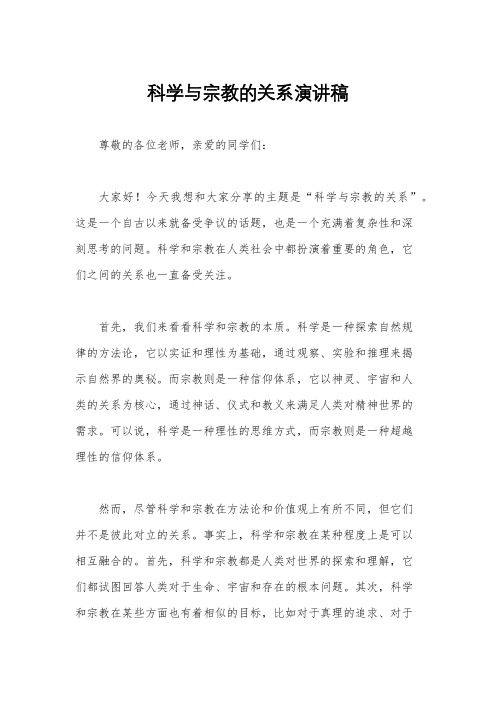 科学与宗教的关系演讲稿

尊敬的各位老师，亲爱的同学们：

大家好！今天我想和大家分享的主题是“科学与宗教的关系”。这是一个自古以来就备受争议的话题，也是一个充满着复杂性和深刻思考的问题。科学和宗教在人类社会中都扮演着重要的角色，它们之间的关系也一直备受关注。

首先，我们来看看科学和宗教的本质。科学是一种探索自然规律的方法论，它以实证和理性为基础，通过观察、实验和推理来揭示自然界的奥秘。而宗教则是一种信仰体系，它以神灵、宇宙和人类的关系为核心，通过神话、仪式和教义来满足人类对精神世界的需求。可以说，科学是一种理性的思维方式，而宗教则是一种超越理性的信仰体系。

然而，尽管科学和宗教在方法论和价值观上有所不同，但它们并不是彼此对立的关系。事实上，科学和宗教在某种程度上是可以相互融合的。首先，科学和宗教都是人类对世界的探索和理解，它们都试图回答人类对于生命、宇宙和存在的根本问题。其次，科学和宗教在某些方面也有着相似的目标，比如对于真理的追求、对于